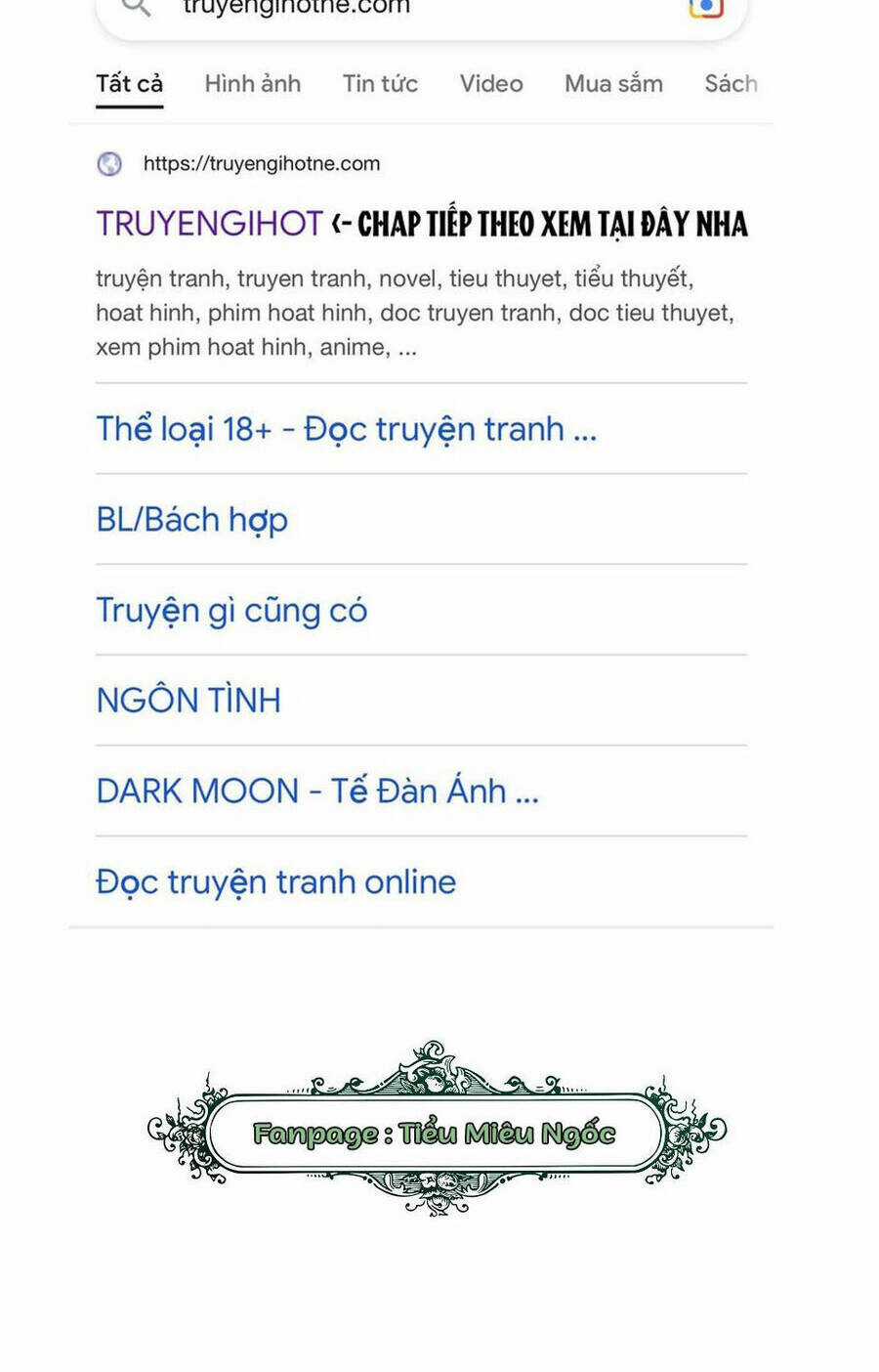 truyengihotne.com

Tất cả Hình ảnh Tin tức Video Mua sắm Sách

https://truyengihotne.com

TRUYENGIHOT <- CHAP TIẾP THEO XEM TẠI ĐÂY NHA

truyện tranh, truyen tranh, novel, tieu thuyet, tiểu thuyết, hoat hinh, phim hoat hinh, doc truyen tranh, doc tieu thuyet, xem phim hoat hinh, anime, ...

Thể loại 18+ - Đọc truyện tranh ...

BL/Bách hợp

Truyện gì cũng có

NGÔN TÌNH

DARK MOON - Tế Đàn Ánh ...

Đọc truyện tranh online

Fanpage : Tiểu Miêu Ngốc